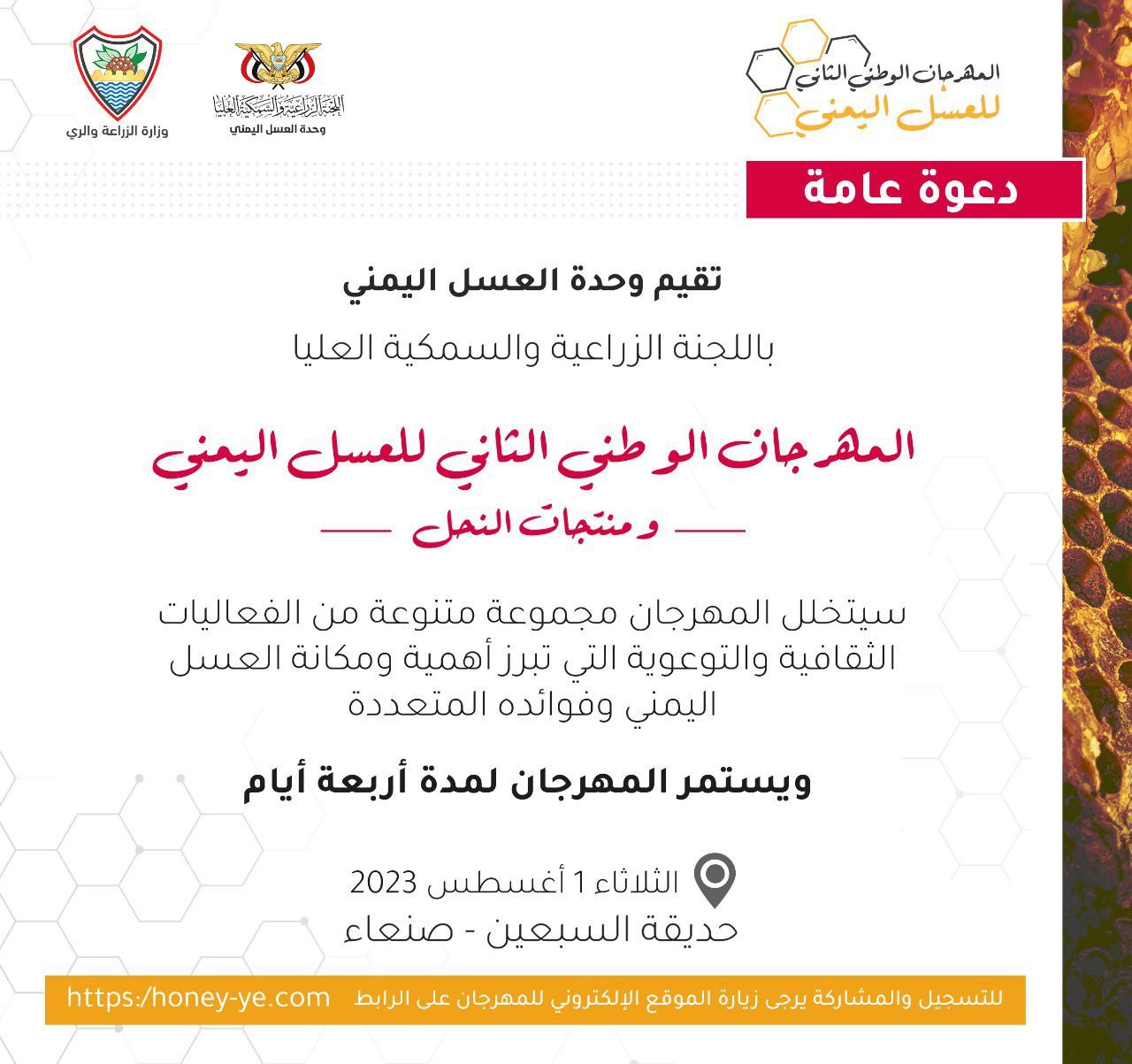 المهرجان الوطني الثاني
للعسل اليمني

اللجنة الزراعية والسمكية العليا
وحدة العسل اليمني

وزارة الزراعة والري

دعوة عامة

تقيم وحدة العسل اليمني

باللجنة الزراعية والسمكية العليا

المهرجان الوطني الثاني للعسل اليمني

ومنتجات النحل

سيتخلل المهرجان مجموعة متنوعة من الفعاليات الثقافية والتوعوية التي تبرز أهمية ومكانة العسل اليمني وفوائده المتعددة

ويستمر المهرجان لمدة أربعة أيام

الثلاثاء 1 أغسطس 2023
حديقة السبعين - صنعاء

للتسجيل والمشاركة يرجى زيارة الموقع الإلكتروني للمهرجان على الرابط https:/honey-ye.com